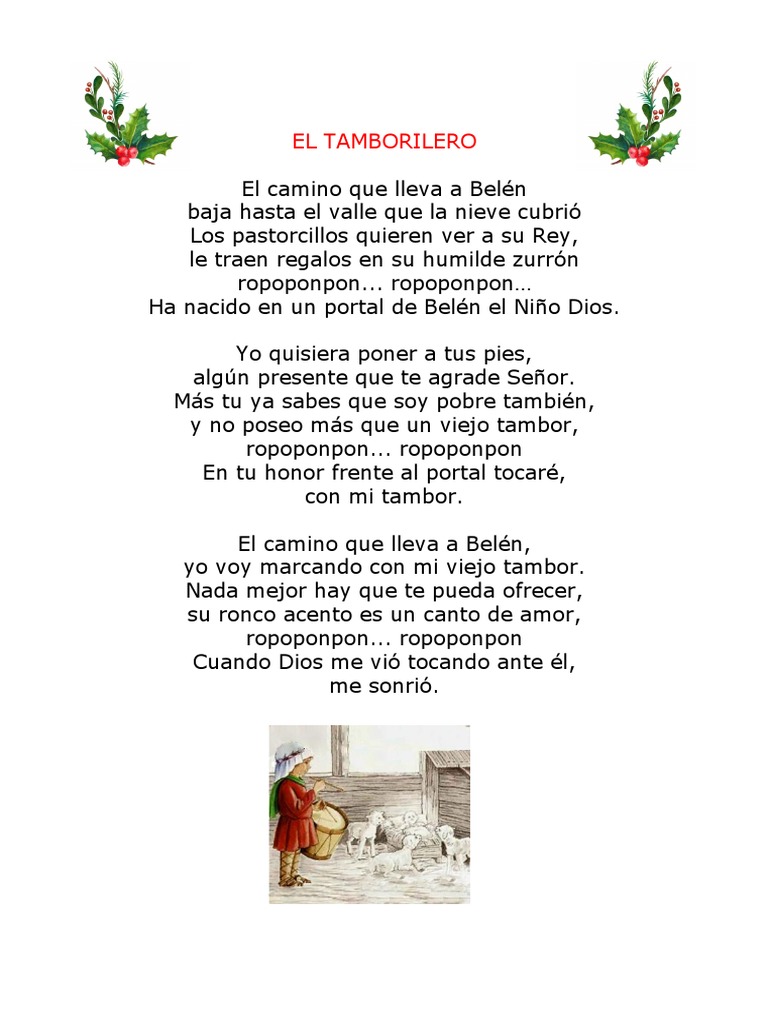 EL TAMBORILERO

El camino que lleva a Belén
baja hasta el valle que la nieve cubrió
Los pastorcillos quieren ver a su Rey,
le traen regalos en su humilde zurrón
ropoponpon... ropoponpon…
Ha nacido en un portal de Belén el Niño Dios.

Yo quisiera poner a tus pies,
algún presente que te agrade Señor.
Más tu ya sabes que soy pobre también,
y no poseo más que un viejo tambor,
ropoponpon... ropoponpon
En tu honor frente al portal tocaré,
con mi tambor.

El camino que lleva a Belén,
yo voy marcando con mi viejo tambor.
Nada mejor hay que te pueda ofrecer,
su ronco acento es un canto de amor,
ropoponpon... ropoponpon
Cuando Dios me vió tocando ante él,
me sonrió.